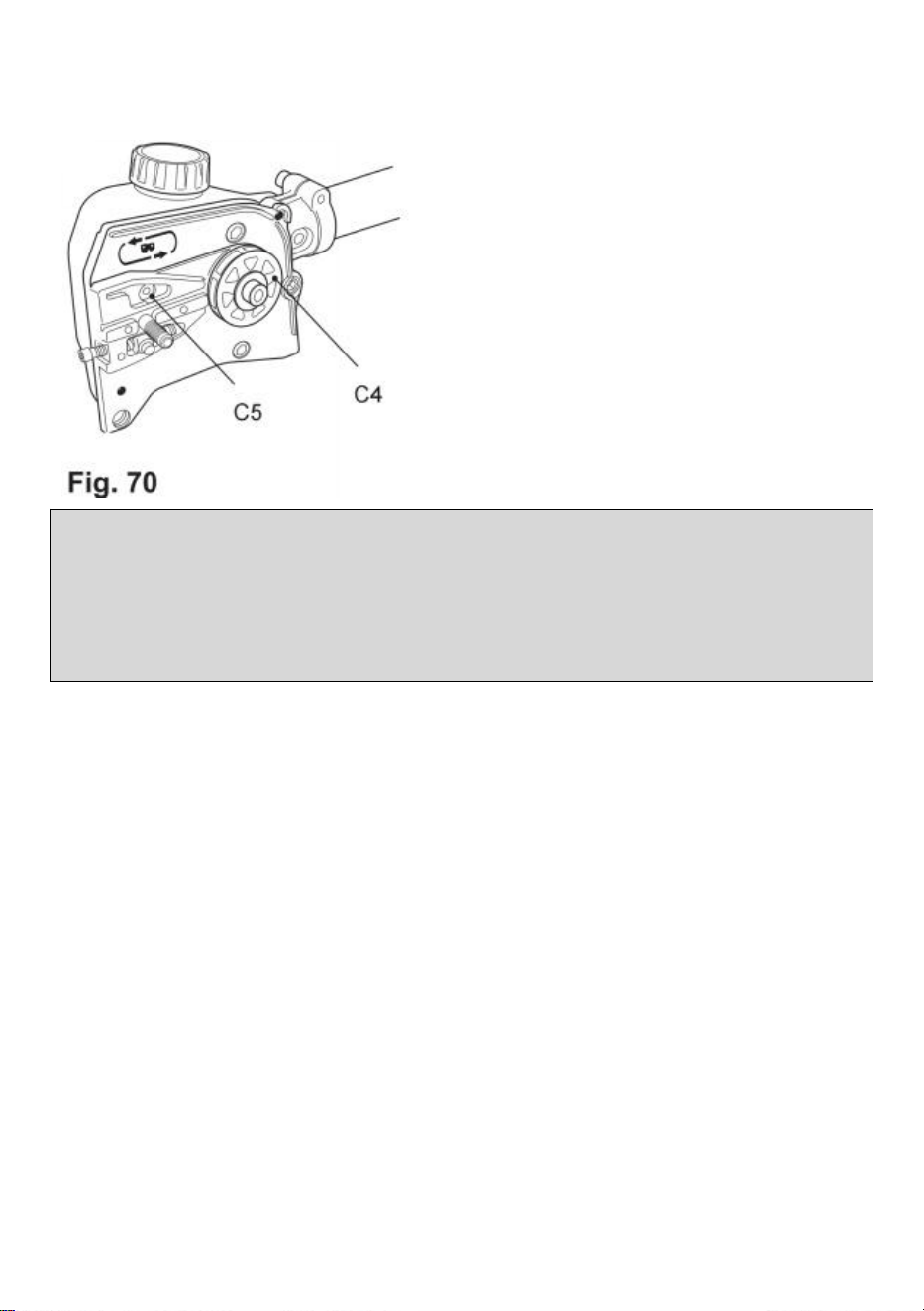 C5

C4

Fig. 70